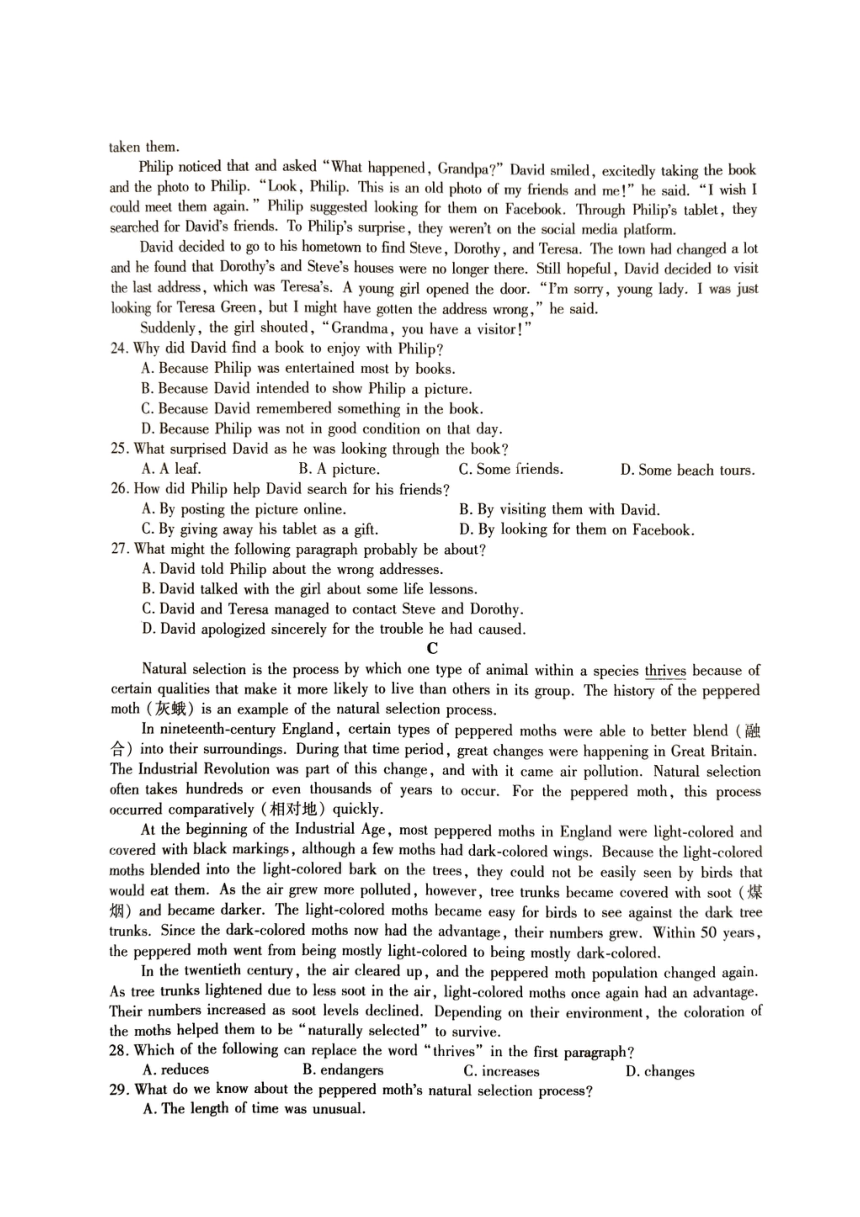 taken them.

Philip noticed that and asked "What happened, Grandpa?" David smiled, excitedly taking the book and the photo to Philip. "Look, Philip. This is an old photo of my friends and me!" he said. "I wish I could meet them again." Philip suggested looking for them on Facebook. Through Philip's tablet, they searched for David's friends. To Philip's surprise, they weren't on the social media platform.

David decided to go to his hometown to find Steve, Dorothy, and Teresa. The town had changed a lot and he found that Dorothy's and Steve's houses were no longer there. Still hopeful, David decided to visit the last address, which was Teresa's. A young girl opened the door. "I'm sorry, young lady. I was just looking for Teresa Green, but I might have gotten the address wrong," he said.

Suddenly, the girl shouted, "Grandma, you have a visitor!"

24. Why did David find a book to enjoy with Philip?
A. Because Philip was entertained most by books.
B. Because David intended to show Philip a picture.
C. Because David remembered something in the book.
D. Because Philip was not in good condition on that day.

25. What surprised David as he was looking through the book?
A. A leaf.
B. A picture.
C. Some friends.
D. Some beach tours.

26. How did Philip help David search for his friends?
A. By posting the picture online.
B. By visiting them with David.
C. By giving away his tablet as a gift.
D. By looking for them on Facebook.

27. What might the following paragraph probably be about?
A. David told Philip about the wrong addresses.
B. David talked with the girl about some life lessons.
C. David and Teresa managed to contact Steve and Dorothy.
D. David apologized sincerely for the trouble he had caused.

C

Natural selection is the process by which one type of animal within a species thrives because of certain qualities that make it more likely to live than others in its group. The history of the peppered moth (灰蛾) is an example of the natural selection process.

In nineteenth-century England, certain types of peppered moths were able to better blend (融合) into their surroundings. During that time period, great changes were happening in Great Britain. The Industrial Revolution was part of this change, and with it came air pollution. Natural selection often takes hundreds or even thousands of years to occur. For the peppered moth, this process occurred comparatively (相对地) quickly.

At the beginning of the Industrial Age, most peppered moths in England were light-colored and covered with black markings, although a few moths had dark-colored wings. Because the light-colored moths blended into the light-colored bark on the trees, they could not be easily seen by birds that would eat them. As the air grew more polluted, however, tree trunks became covered with soot (煤烟) and became darker. The light-colored moths became easy for birds to see against the dark tree trunks. Since the dark-colored moths now had the advantage, their numbers grew. Within 50 years, the peppered moth went from being mostly light-colored to being mostly dark-colored.

In the twentieth century, the air cleared up, and the peppered moth population changed again. As tree trunks lightened due to less soot in the air, light-colored moths once again had an advantage. Their numbers increased as soot levels declined. Depending on their environment, the coloration of the moths helped them to be "naturally selected" to survive.

28. Which of the following can replace the word "thrives" in the first paragraph?
A. reduces
B. endangers
C. increases
D. changes

29. What do we know about the peppered moth's natural selection process?
A. The length of time was unusual.